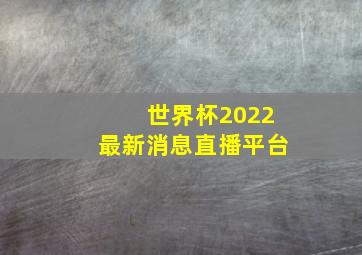 世界杯2022
最新消息直播平台